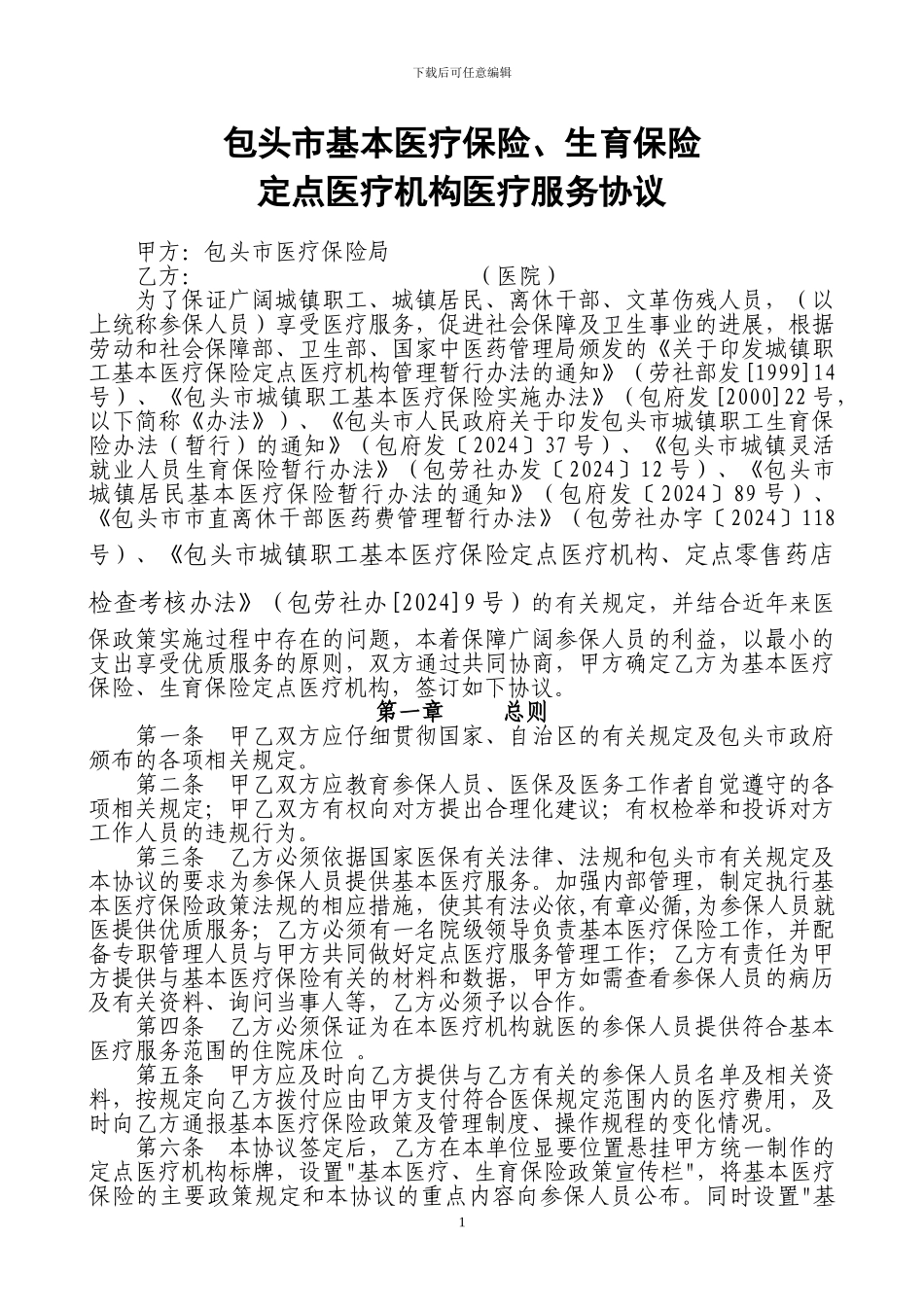 下载后可任意编辑

包头市基本医疗保险、生育保险
定点医疗机构医疗服务协议

甲方：包头市医疗保险局
乙方：　　　　　　　　　（医院）
为了保证广阔城镇职工、城镇居民、离休干部、文革伤残人员，（以上统称参保人员）享受医疗服务，促进社会保障及卫生事业的进展，根据劳动和社会保障部、卫生部、国家中医药管理局颁发的《关于印发城镇职工基本医疗保险定点医疗机构管理暂行办法的通知》（劳社部发[1999]14号）、《包头市城镇职工基本医疗保险实施办法》（包府发[2000]22号，以下简称《办法》）、《包头市人民政府关于印发包头市城镇职工生育保险办法（暂行）的通知》（包府发〔2024〕37号）、《包头市城镇灵活就业人员生育保险暂行办法》（包劳社办发〔2024〕12号）、《包头市城镇居民基本医疗保险暂行办法的通知》（包府发〔2024〕89号）、《包头市市直离休干部医药费管理暂行办法》（包劳社办字〔2024〕118号）、《包头市城镇职工基本医疗保险定点医疗机构、定点零售药店检查考核办法》（包劳社办[2024]9号）的有关规定，并结合近年来医保政策实施过程中存在的问题，本着保障广阔参保人员的利益，以最小的支出享受优质服务的原则，双方通过共同协商，甲方确定乙方为基本医疗保险、生育保险定点医疗机构，签订如下协议。

第一章　　总则

第一条　甲乙双方应仔细贯彻国家、自治区的有关规定及包头市政府颁布的各项相关规定。
第二条　甲乙双方应教育参保人员、医保及医务工作者自觉遵守的各项相关规定；甲乙双方有权向对方提出合理化建议；有权检举和投诉对方工作人员的违规行为。
第三条　乙方必须依据国家医保有关法律、法规和包头市有关规定及本协议的要求为参保人员提供基本医疗服务。加强内部管理，制定执行基本医疗保险政策法规的相应措施，使其有法必依,有章必循，为参保人员就医提供优质服务；乙方必须有一名院级领导负责基本医疗保险工作，并配备专职管理人员与甲方共同做好定点医疗服务管理工作；乙方有责任为甲方提供与基本医疗保险有关的材料和数据，甲方如需查看参保人员的病历及有关资料、询问当事人等，乙方必须予以合作。
第四条　乙方必须保证为在本医疗机构就医的参保人员提供符合基本医疗服务范围的住院床位　。
第五条　甲方应及时向乙方提供与乙方有关的参保人员名单及相关资料，按规定向乙方拨付应由甲方支付符合医保规定范围内的医疗费用，及时向乙方通报基本医疗保险政策及管理制度、操作规程的变化情况。
第六条　本协议签定后，乙方在本单位显要位置悬挂甲方统一制作的定点医疗机构标牌，设置"基本医疗、生育保险政策宣传栏"，将基本医疗保险的主要政策规定和本协议的重点内容向参保人员公布。同时设置"基

1